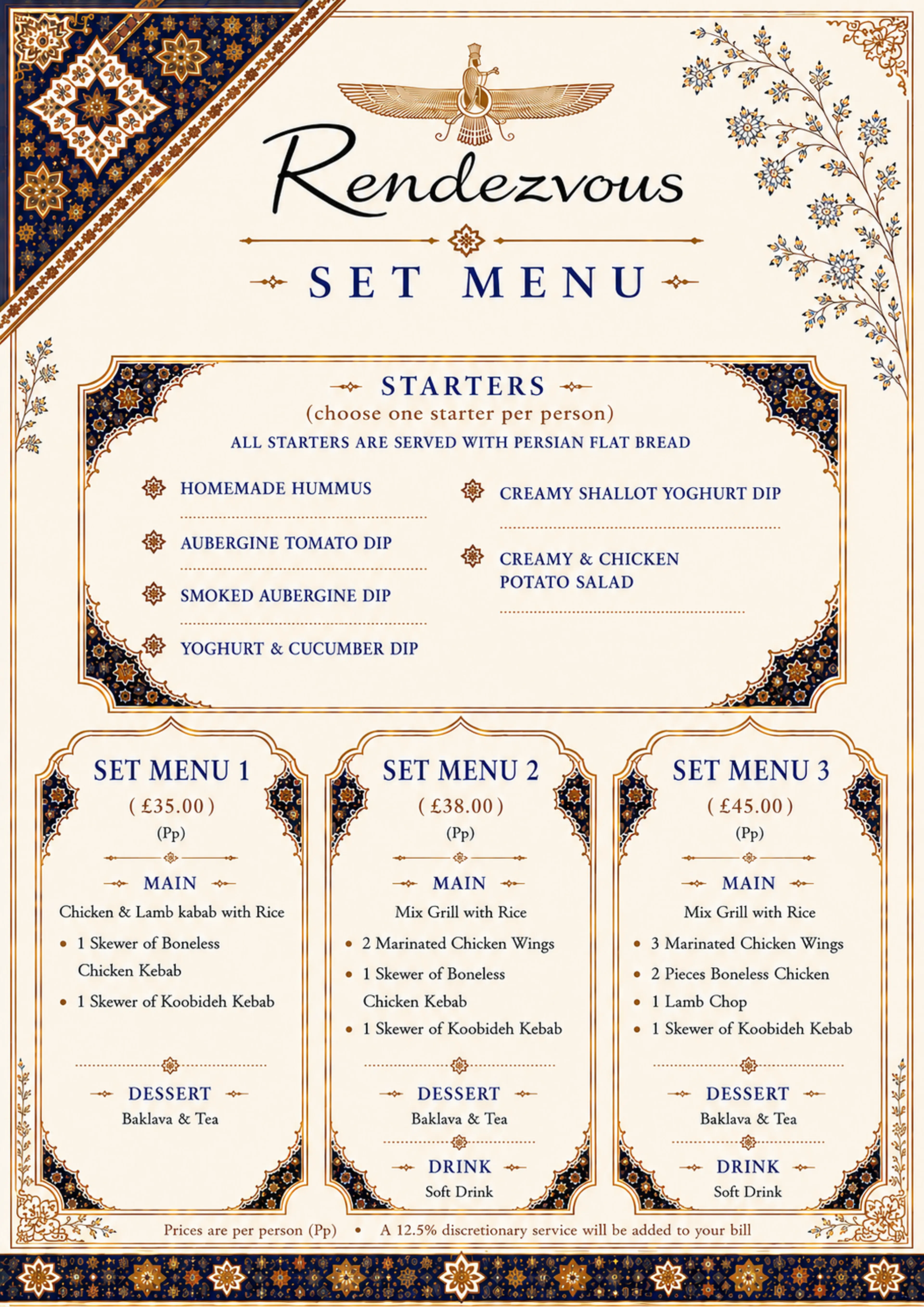 Rendezvous

SET MENU

STARTERS
(choose one starter per person)
ALL STARTERS ARE SERVED WITH PERSIAN FLAT BREAD

HOMEMADE HUMMUS
AUBERGINE TOMATO DIP
SMOKED AUBERGINE DIP
YOGHURT & CUCUMBER DIP

CREAMY SHALLOT YOGHURT DIP
CREAMY & CHICKEN POTATO SALAD

SET MENU 1
( £35.00 )
(Pp)
MAIN
Chicken & Lamb kabab with Rice
• 1 Skewer of Boneless Chicken Kebab
• 1 Skewer of Koobideh Kebab
DESSERT
Baklava & Tea

SET MENU 2
( £38.00 )
(Pp)
MAIN
Mix Grill with Rice
• 2 Marinated Chicken Wings
• 1 Skewer of Boneless Chicken Kebab
• 1 Skewer of Koobideh Kebab
DESSERT
Baklava & Tea
DRINK
Soft Drink

SET MENU 3
( £45.00 )
(Pp)
MAIN
Mix Grill with Rice
• 3 Marinated Chicken Wings
• 2 Pieces Boneless Chicken
• 1 Lamb Chop
• 1 Skewer of Koobideh Kebab
DESSERT
Baklava & Tea
DRINK
Soft Drink

Prices are per person (Pp) • A 12.5% discretionary service will be added to your bill